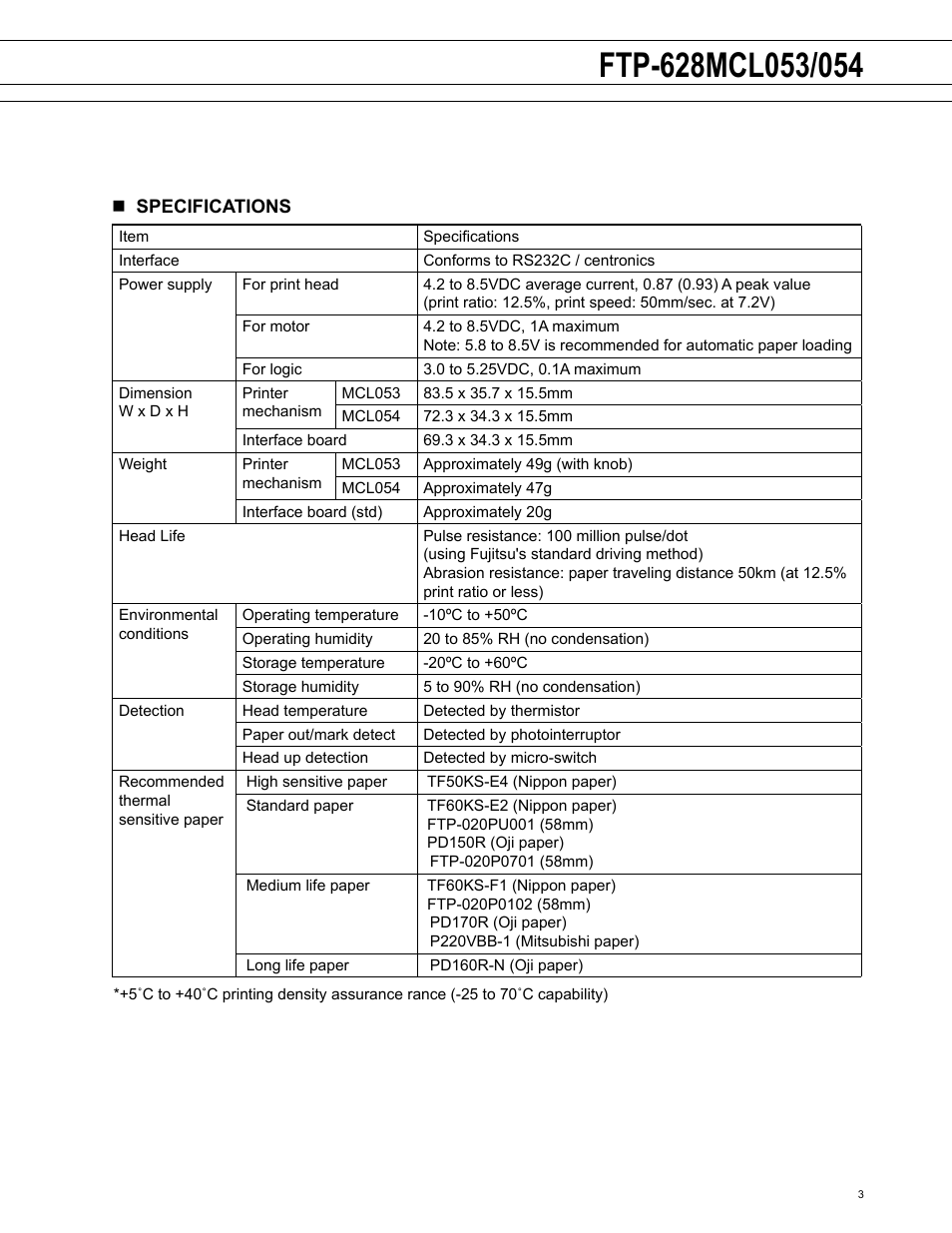 FTP-628MCL053/054

■ SPECIFICATIONS

| Item | | | Specifications |
|---|---|---|---|
| Interface | | | Conforms to RS232C / centronics |
| Power supply | For print head | | 4.2 to 8.5VDC average current, 0.87 (0.93) A peak value (print ratio: 12.5%, print speed: 50mm/sec. at 7.2V) |
| | For motor | | 4.2 to 8.5VDC, 1A maximum Note: 5.8 to 8.5V is recommended for automatic paper loading |
| | For logic | | 3.0 to 5.25VDC, 0.1A maximum |
| Dimension W x D x H | Printer mechanism | MCL053 | 83.5 x 35.7 x 15.5mm |
| | | MCL054 | 72.3 x 34.3 x 15.5mm |
| | Interface board | | 69.3 x 34.3 x 15.5mm |
| Weight | Printer mechanism | MCL053 | Approximately 49g (with knob) |
| | | MCL054 | Approximately 47g |
| | Interface board (std) | | Approximately 20g |
| Head Life | | | Pulse resistance: 100 million pulse/dot (using Fujitsu's standard driving method) Abrasion resistance: paper traveling distance 50km (at 12.5% print ratio or less) |
| Environmental conditions | Operating temperature | | -10ºC to +50ºC |
| | Operating humidity | | 20 to 85% RH (no condensation) |
| | Storage temperature | | -20ºC to +60ºC |
| | Storage humidity | | 5 to 90% RH (no condensation) |
| Detection | Head temperature | | Detected by thermistor |
| | Paper out/mark detect | | Detected by photointerruptor |
| | Head up detection | | Detected by micro-switch |
| Recommended thermal sensitive paper | High sensitive paper | | TF50KS-E4 (Nippon paper) |
| | Standard paper | | TF60KS-E2 (Nippon paper) FTP-020PU001 (58mm) PD150R (Oji paper) FTP-020P0701 (58mm) |
| | Medium life paper | | TF60KS-F1 (Nippon paper) FTP-020P0102 (58mm) PD170R (Oji paper) P220VBB-1 (Mitsubishi paper) |
| | Long life paper | | PD160R-N (Oji paper) |

*+5˚C to +40˚C printing density assurance rance (-25 to 70˚C capability)

3